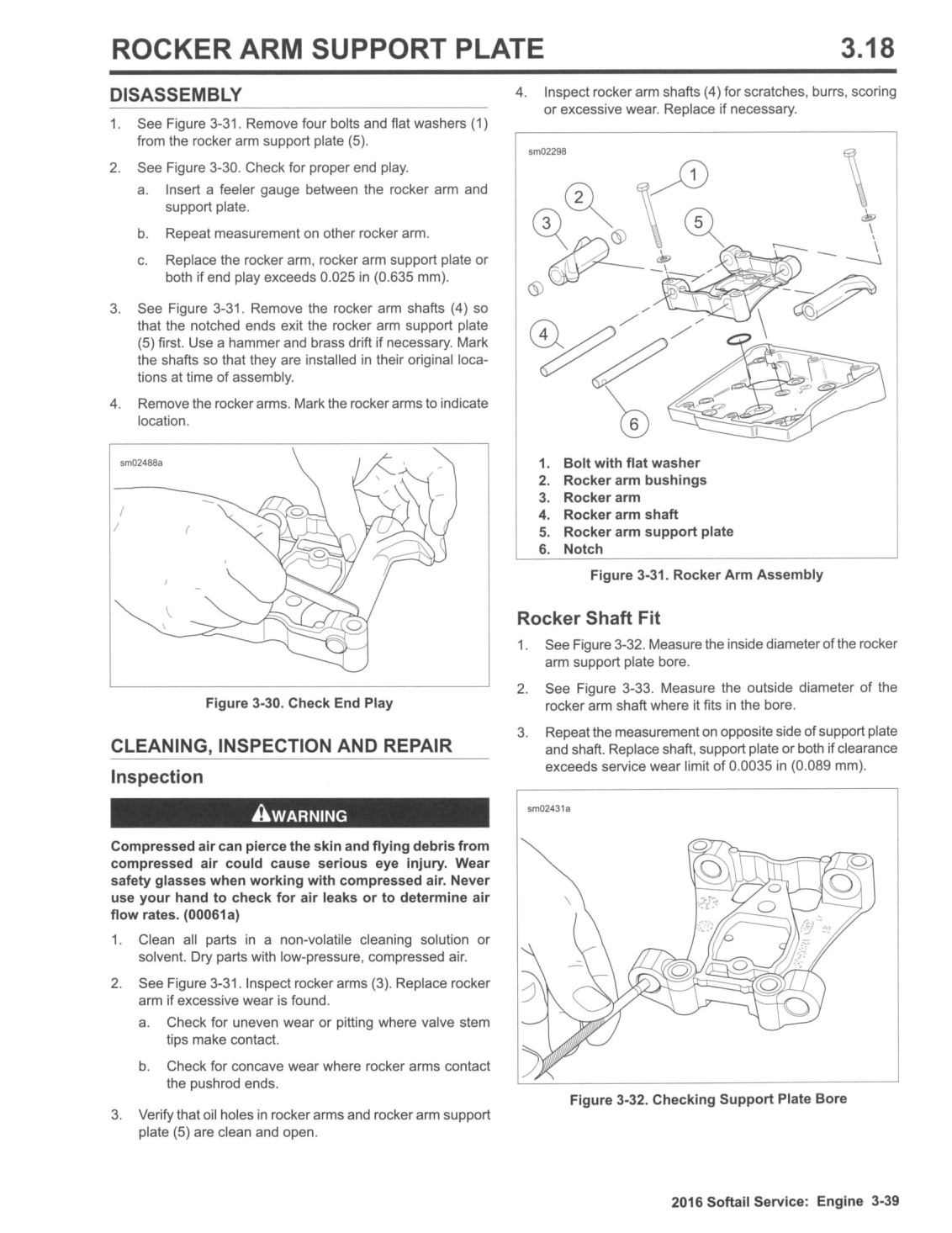 ROCKER ARM SUPPORT PLATE 3.18

DISASSEMBLY

1. See Figure 3-31. Remove four bolts and flat washers (1) from the rocker arm support plate (5).

2. See Figure 3-30. Check for proper end play.

a. Insert a feeler gauge between the rocker arm and support plate.

b. Repeat measurement on other rocker arm.

c. Replace the rocker arm, rocker arm support plate or both if end play exceeds 0.025 in (0.635 mm).

3. See Figure 3-31. Remove the rocker arm shafts (4) so that the notched ends exit the rocker arm support plate (5) first. Use a hammer and brass drift if necessary. Mark the shafts so that they are installed in their original locations at time of assembly.

4. Remove the rocker arms. Mark the rocker arms to indicate location.

sm02488a

Figure 3-30. Check End Play

CLEANING, INSPECTION AND REPAIR

Inspection

WARNING

Compressed air can pierce the skin and flying debris from compressed air could cause serious eye injury. Wear safety glasses when working with compressed air. Never use your hand to check for air leaks or to determine air flow rates. (00061a)

1. Clean all parts in a non-volatile cleaning solution or solvent. Dry parts with low-pressure, compressed air.

2. See Figure 3-31. Inspect rocker arms (3). Replace rocker arm if excessive wear is found.

a. Check for uneven wear or pitting where valve stem tips make contact.

b. Check for concave wear where rocker arms contact the pushrod ends.

3. Verify that oil holes in rocker arms and rocker arm support plate (5) are clean and open.

4. Inspect rocker arm shafts (4) for scratches, burrs, scoring or excessive wear. Replace if necessary.

sm02298

1
2
3
5
4
6

1. Bolt with flat washer
2. Rocker arm bushings
3. Rocker arm
4. Rocker arm shaft
5. Rocker arm support plate
6. Notch

Figure 3-31. Rocker Arm Assembly

Rocker Shaft Fit

1. See Figure 3-32. Measure the inside diameter of the rocker arm support plate bore.

2. See Figure 3-33. Measure the outside diameter of the rocker arm shaft where it fits in the bore.

3. Repeat the measurement on opposite side of support plate and shaft. Replace shaft, support plate or both if clearance exceeds service wear limit of 0.0035 in (0.089 mm).

sm02431a

Figure 3-32. Checking Support Plate Bore

2016 Softail Service: Engine 3-39